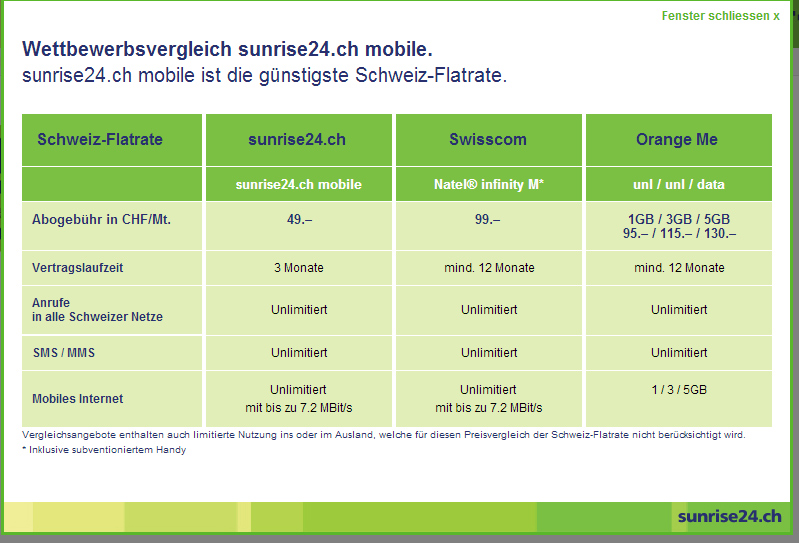 Fenster schliessen x

Wettbewerbsvergleich sunrise24.ch mobile.
sunrise24.ch mobile ist die günstigste Schweiz-Flatrate.

| Schweiz-Flatrate | sunrise24.ch | Swisscom | Orange Me |
|---|---|---|---|
| | sunrise24.ch mobile | Natel® infinity M* | unl / unl / data |
| Abogebühr in CHF/Mt. | 49.– | 99.– | 1GB / 3GB / 5GB 95.– / 115.– / 130.– |
| Vertragslaufzeit | 3 Monate | mind. 12 Monate | mind. 12 Monate |
| Anrufe in alle Schweizer Netze | Unlimitiert | Unlimitiert | Unlimitiert |
| SMS / MMS | Unlimitiert | Unlimitiert | Unlimitiert |
| Mobiles Internet | Unlimitiert mit bis zu 7.2 MBit/s | Unlimitiert mit bis zu 7.2 MBit/s | 1 / 3 / 5GB |

Vergleichsangebote enthalten auch limitierte Nutzung ins oder im Ausland, welche für diesen Preisvergleich der Schweiz-Flatrate nicht berücksichtigt wird.
* Inklusive subventioniertem Handy

sunrise24.ch